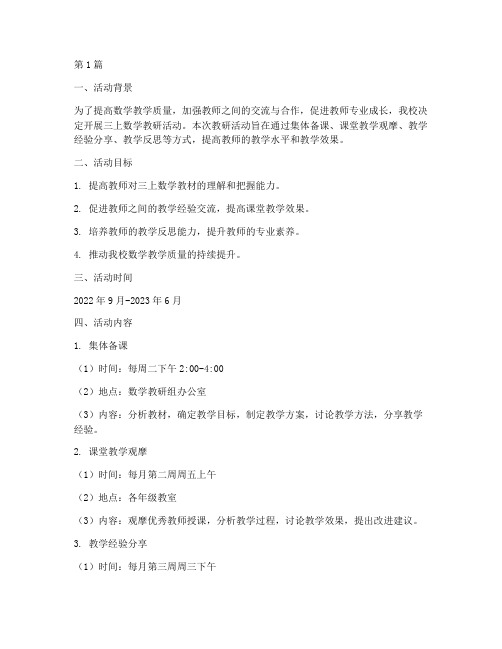 第1篇

一、活动背景

为了提高数学教学质量，加强教师之间的交流与合作，促进教师专业成长，我校决定开展三上数学教研活动。本次教研活动旨在通过集体备课、课堂教学观摩、教学经验分享、教学反思等方式，提高教师的教学水平和教学效果。

二、活动目标

1. 提高教师对三上数学教材的理解和把握能力。

2. 促进教师之间的教学经验交流，提高课堂教学效果。

3. 培养教师的教学反思能力，提升教师的专业素养。

4. 推动我校数学教学质量的持续提升。

三、活动时间

2022年9月-2023年6月

四、活动内容

1. 集体备课

（1）时间：每周二下午2:00-4:00

（2）地点：数学教研组办公室

（3）内容：分析教材，确定教学目标，制定教学方案，讨论教学方法，分享教学经验。

2. 课堂教学观摩

（1）时间：每月第二周周五上午

（2）地点：各年级教室

（3）内容：观摩优秀教师授课，分析教学过程，讨论教学效果，提出改进建议。

3. 教学经验分享

（1）时间：每月第三周周三下午